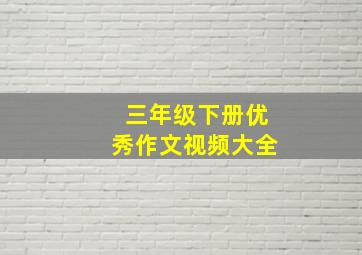 三年级下册优秀作文视频大全